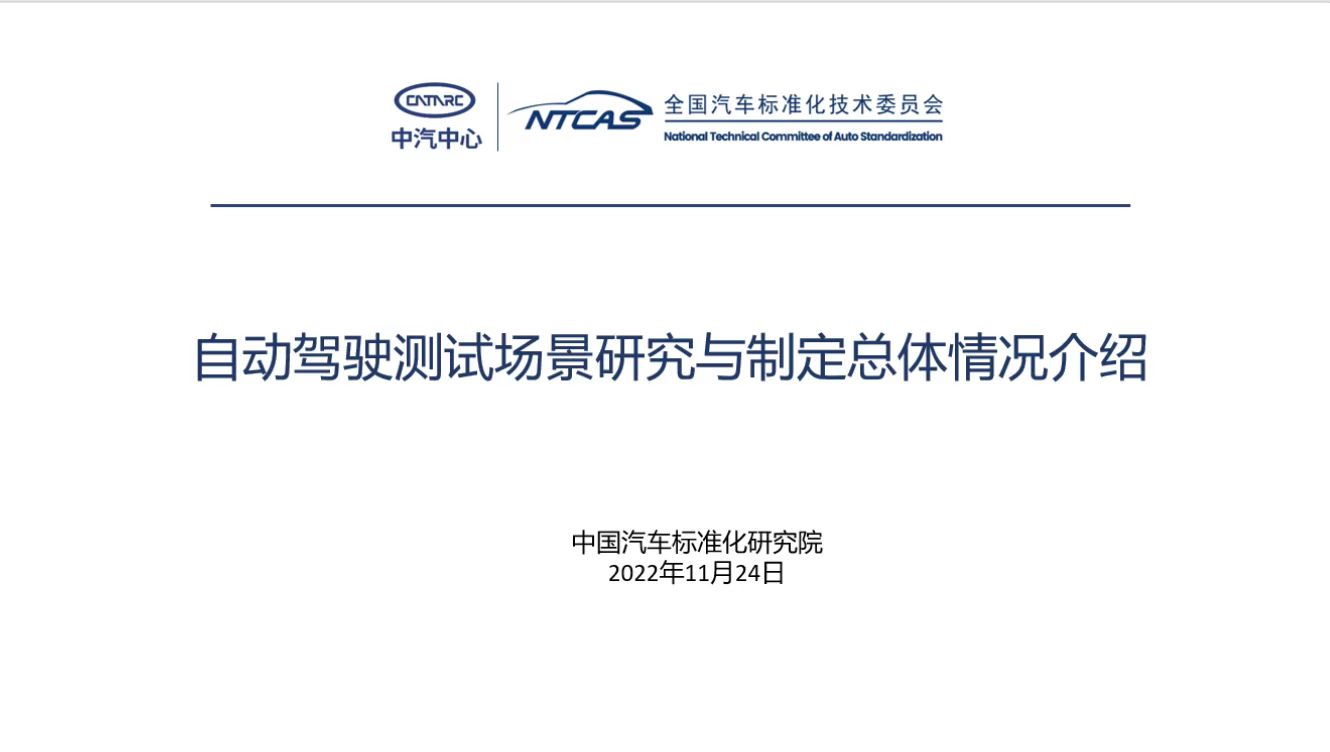 CATARC
中汽中心

NTCAS
全国汽车标准化技术委员会
National Technical Committee of Auto Standardization

自动驾驶测试场景研究与制定总体情况介绍

中国汽车标准化研究院
2022年11月24日